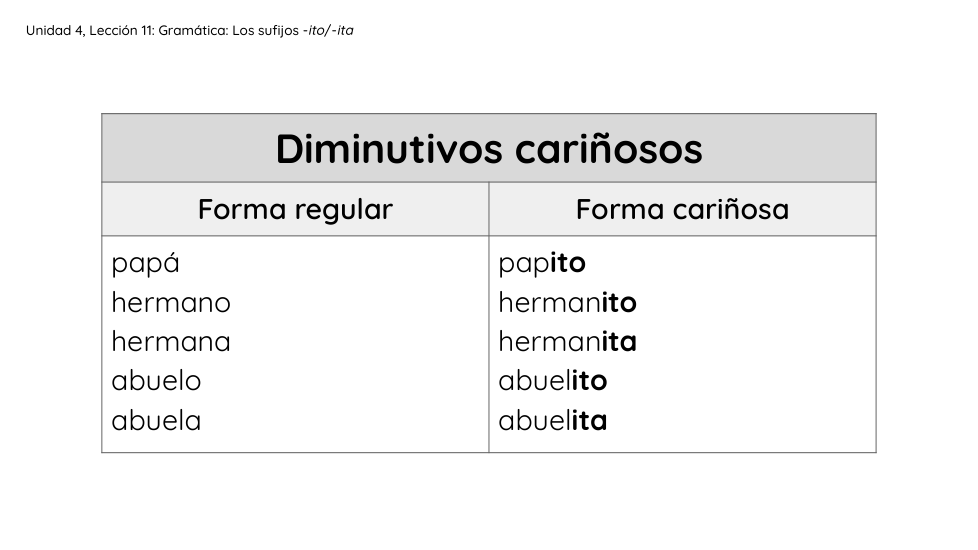 Unidad 4, Lección 11: Gramática: Los sufijos -ito/-ita

| Diminutivos cariñosos | |
|---|---|
| Forma regular | Forma cariñosa |
| papá | papito |
| hermano | hermanito |
| hermana | hermanita |
| abuelo | abuelito |
| abuela | abuelita |